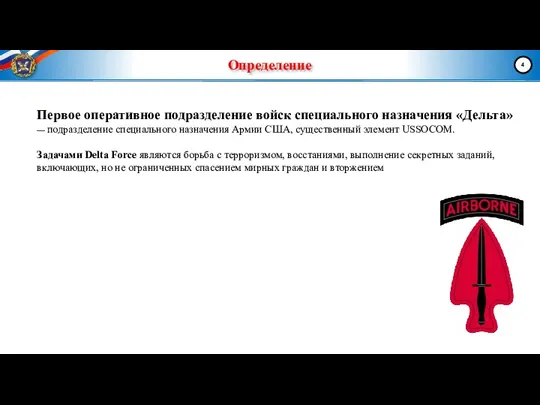 Определение

4

Первое оперативное подразделение войск специального назначения «Дельта» — подразделение специального назначения Армии США, существенный элемент USSOCOM.

Задачами Delta Force являются борьба с терроризмом, восстаниями, выполнение секретных заданий, включающих, но не ограниченных спасением мирных граждан и вторжением

AIRBORNE